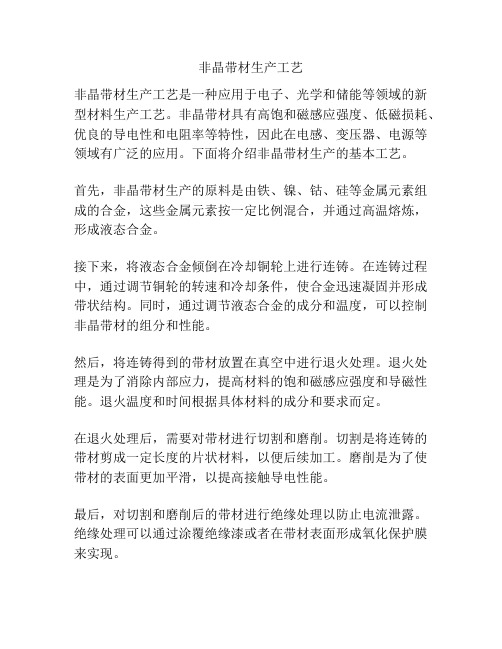 非晶带材生产工艺

非晶带材生产工艺是一种应用于电子、光学和储能等领域的新型材料生产工艺。非晶带材具有高饱和磁感应强度、低磁损耗、优良的导电性和电阻率等特性，因此在电感、变压器、电源等领域有广泛的应用。下面将介绍非晶带材生产的基本工艺。

首先，非晶带材生产的原料是由铁、镍、钴、硅等金属元素组成的合金，这些金属元素按一定比例混合，并通过高温熔炼，形成液态合金。

接下来，将液态合金倾倒在冷却铜轮上进行连铸。在连铸过程中，通过调节铜轮的转速和冷却条件，使合金迅速凝固并形成带状结构。同时，通过调节液态合金的成分和温度，可以控制非晶带材的组分和性能。

然后，将连铸得到的带材放置在真空中进行退火处理。退火处理是为了消除内部应力，提高材料的饱和磁感应强度和导磁性能。退火温度和时间根据具体材料的成分和要求而定。

在退火处理后，需要对带材进行切割和磨削。切割是将连铸的带材剪成一定长度的片状材料，以便后续加工。磨削是为了使带材的表面更加平滑，以提高接触导电性能。

最后，对切割和磨削后的带材进行绝缘处理以防止电流泄露。绝缘处理可以通过涂覆绝缘漆或者在带材表面形成氧化保护膜来实现。